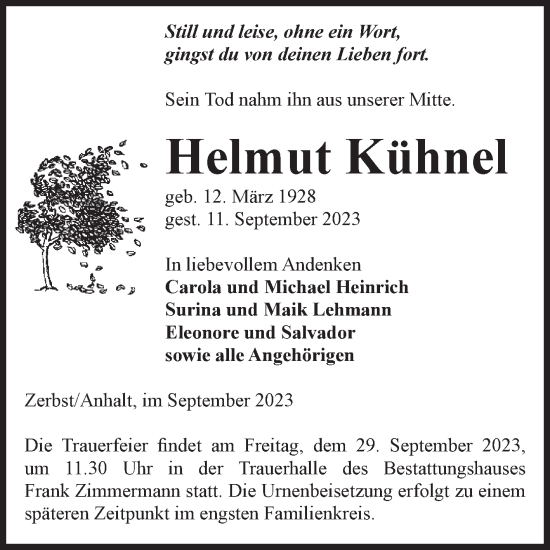 Still und leise, ohne ein Wort,
gingst du von deinen Lieben fort.

Sein Tod nahm ihn aus unserer Mitte.

Helmut Kühnel

geb. 12. März 1928
gest. 11. September 2023

In liebevollem Andenken
Carola und Michael Heinrich
Surina und Maik Lehmann
Eleonore und Salvador
sowie alle Angehörigen

Zerbst/Anhalt, im September 2023

Die Trauerfeier findet am Freitag, dem 29. September 2023, um 11.30 Uhr in der Trauerhalle des Bestattungshauses Frank Zimmermann statt. Die Urnenbeisetzung erfolgt zu einem späteren Zeitpunkt im engsten Familienkreis.